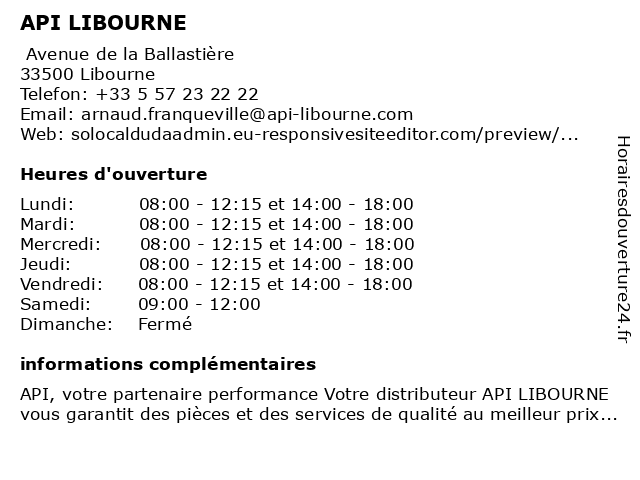 API LIBOURNE

Avenue de la Ballastière
33500 Libourne
Telefon: +33 5 57 23 22 22
Email: arnaud.franqueville@api-libourne.com
Web: solocaldudaadmin.eu-responsivesiteeditor.com/preview/...

Heures d'ouverture

| | |
|---|---|
| Lundi: | 08:00 - 12:15 et 14:00 - 18:00 |
| Mardi: | 08:00 - 12:15 et 14:00 - 18:00 |
| Mercredi: | 08:00 - 12:15 et 14:00 - 18:00 |
| Jeudi: | 08:00 - 12:15 et 14:00 - 18:00 |
| Vendredi: | 08:00 - 12:15 et 14:00 - 18:00 |
| Samedi: | 09:00 - 12:00 |
| Dimanche: | Fermé |

informations complémentaires

API, votre partenaire performance Votre distributeur API LIBOURNE vous garantit des pièces et des services de qualité au meilleur prix...

Horairesdouverture24.fr